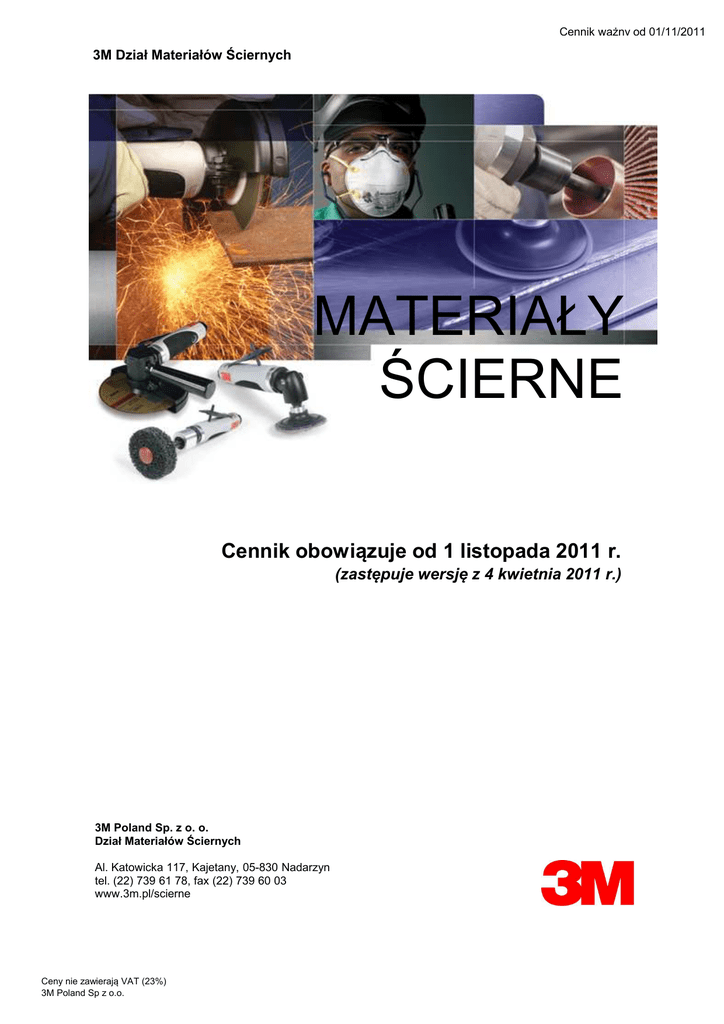 Cennik ważnv od 01/11/2011

3M Dział Materiałów Ściernych

MATERIAŁY
ŚCIERNE

Cennik obowiązuje od 1 listopada 2011 r.

(zastępuje wersję z 4 kwietnia 2011 r.)

3M Poland Sp. z o. o.
Dział Materiałów Ściernych

Al. Katowicka 117, Kajetany, 05-830 Nadarzyn
tel. (22) 739 61 78, fax (22) 739 60 03
www.3m.pl/scierne

3M

Ceny nie zawierają VAT (23%)
3M Poland Sp z o.o.